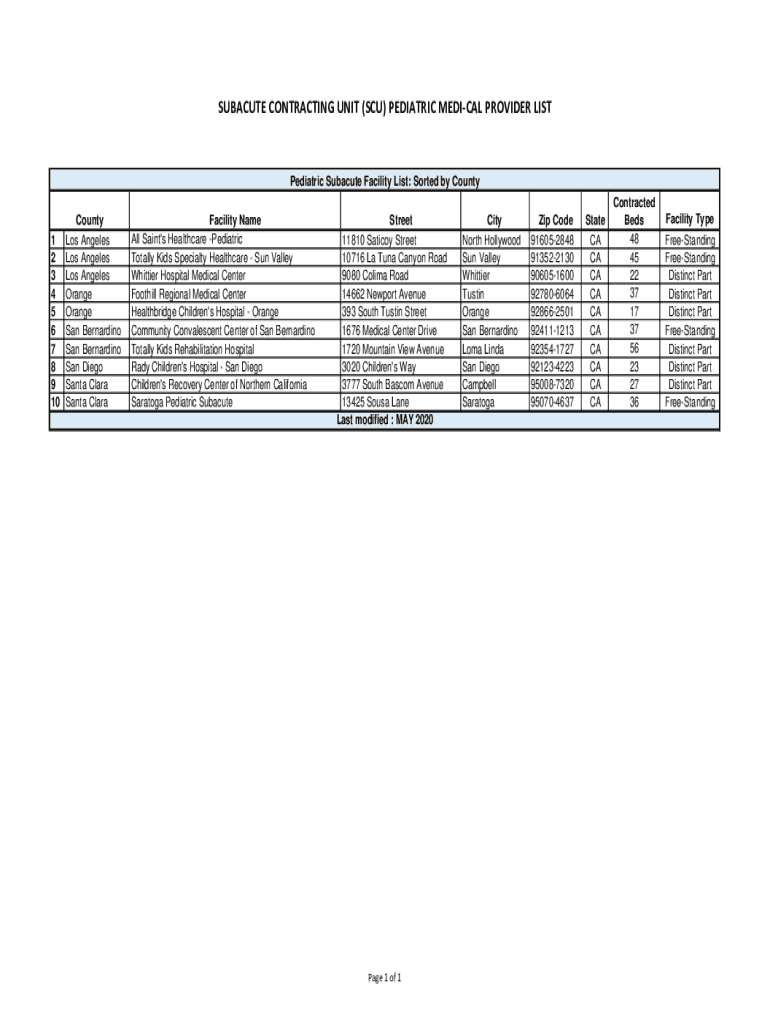 SUBACUTE CONTRACTING UNIT (SCU) PEDIATRIC MEDI-CAL PROVIDER LIST

Pediatric Subacute Facility List: Sorted by County

| | County | Facility Name | Street | City | Zip Code | State | Contracted Beds | Facility Type |
|---|---|---|---|---|---|---|---|---|
| 1 | Los Angeles | All Saint's Healthcare -Pediatric | 11810 Saticoy Street | North Hollywood | 91605-2848 | CA | 48 | Free-Standing |
| 2 | Los Angeles | Totally Kids Specialty Healthcare - Sun Valley | 10716 La Tuna Canyon Road | Sun Valley | 91352-2130 | CA | 45 | Free-Standing |
| 3 | Los Angeles | Whittier Hospital Medical Center | 9080 Colima Road | Whittier | 90605-1600 | CA | 22 | Distinct Part |
| 4 | Orange | Foothill Regional Medical Center | 14662 Newport Avenue | Tustin | 92780-6064 | CA | 37 | Distinct Part |
| 5 | Orange | Healthbridge Children's Hospital - Orange | 393 South Tustin Street | Orange | 92866-2501 | CA | 17 | Distinct Part |
| 6 | San Bernardino | Community Convalescent Center of San Bernardino | 1676 Medical Center Drive | San Bernardino | 92411-1213 | CA | 37 | Free-Standing |
| 7 | San Bernardino | Totally Kids Rehabilitation Hospital | 1720 Mountain View Avenue | Loma Linda | 92354-1727 | CA | 56 | Distinct Part |
| 8 | San Diego | Rady Children's Hospital - San Diego | 3020 Children's Way | San Diego | 92123-4223 | CA | 23 | Distinct Part |
| 9 | Santa Clara | Children's Recovery Center of Northern California | 3777 South Bascom Avenue | Campbell | 95008-7320 | CA | 27 | Distinct Part |
| 10 | Santa Clara | Saratoga Pediatric Subacute | 13425 Sousa Lane | Saratoga | 95070-4637 | CA | 36 | Free-Standing |

Last modified : MAY 2020

Page 1 of 1